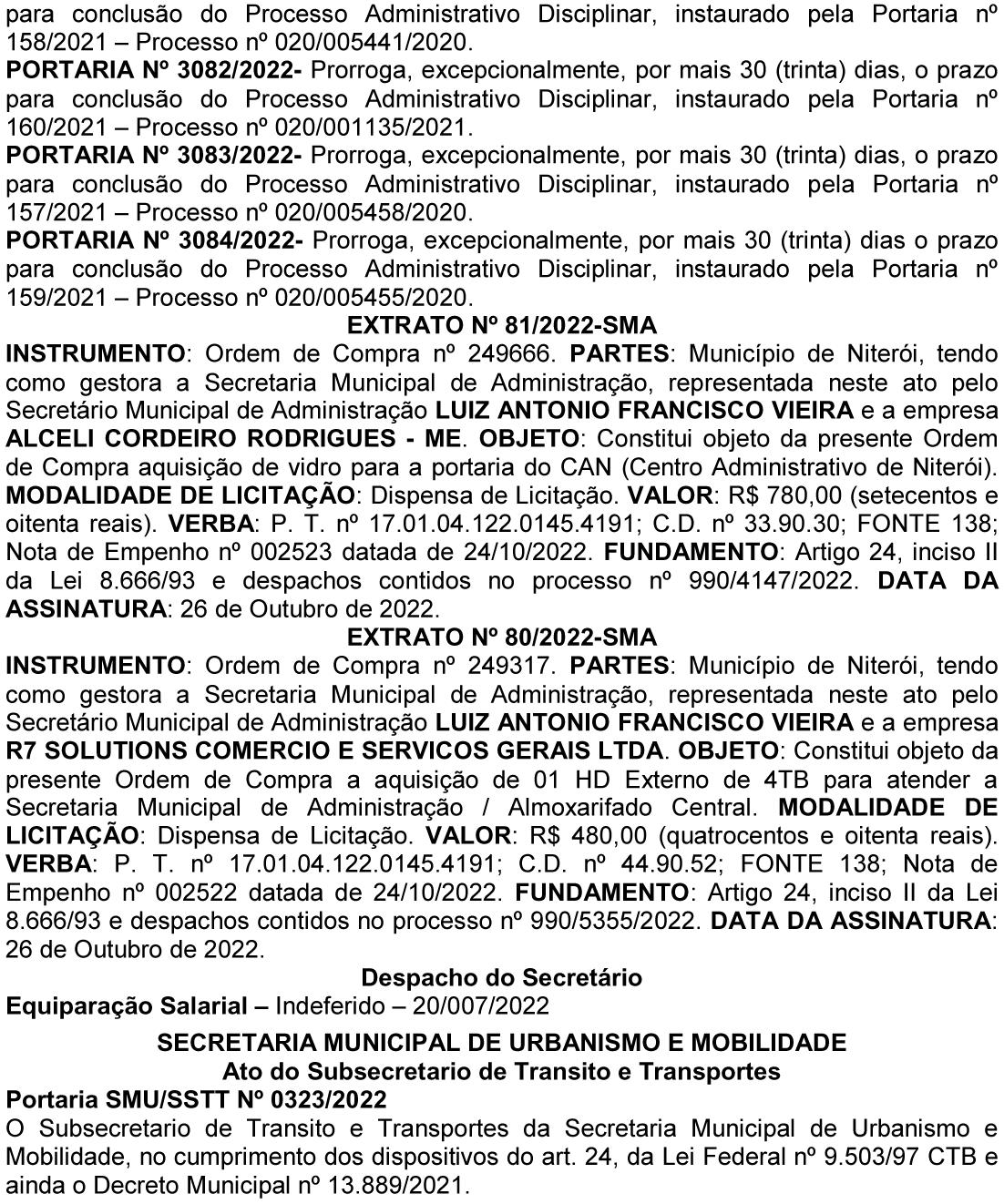 para conclusão do Processo Administrativo Disciplinar, instaurado pela Portaria nº 158/2021 – Processo nº 020/005441/2020.
PORTARIA Nº 3082/2022- Prorroga, excepcionalmente, por mais 30 (trinta) dias, o prazo para conclusão do Processo Administrativo Disciplinar, instaurado pela Portaria nº 160/2021 – Processo nº 020/001135/2021.
PORTARIA Nº 3083/2022- Prorroga, excepcionalmente, por mais 30 (trinta) dias, o prazo para conclusão do Processo Administrativo Disciplinar, instaurado pela Portaria nº 157/2021 – Processo nº 020/005458/2020.
PORTARIA Nº 3084/2022- Prorroga, excepcionalmente, por mais 30 (trinta) dias o prazo para conclusão do Processo Administrativo Disciplinar, instaurado pela Portaria nº 159/2021 – Processo nº 020/005455/2020.

EXTRATO Nº 81/2022-SMA

INSTRUMENTO: Ordem de Compra nº 249666. PARTES: Município de Niterói, tendo como gestora a Secretaria Municipal de Administração, representada neste ato pelo Secretário Municipal de Administração LUIZ ANTONIO FRANCISCO VIEIRA e a empresa ALCELI CORDEIRO RODRIGUES - ME. OBJETO: Constitui objeto da presente Ordem de Compra aquisição de vidro para a portaria do CAN (Centro Administrativo de Niterói). MODALIDADE DE LICITAÇÃO: Dispensa de Licitação. VALOR: R$ 780,00 (setecentos e oitenta reais). VERBA: P. T. nº 17.01.04.122.0145.4191; C.D. nº 33.90.30; FONTE 138; Nota de Empenho nº 002523 datada de 24/10/2022. FUNDAMENTO: Artigo 24, inciso II da Lei 8.666/93 e despachos contidos no processo nº 990/4147/2022. DATA DA ASSINATURA: 26 de Outubro de 2022.

EXTRATO Nº 80/2022-SMA

INSTRUMENTO: Ordem de Compra nº 249317. PARTES: Município de Niterói, tendo como gestora a Secretaria Municipal de Administração, representada neste ato pelo Secretário Municipal de Administração LUIZ ANTONIO FRANCISCO VIEIRA e a empresa R7 SOLUTIONS COMERCIO E SERVICOS GERAIS LTDA. OBJETO: Constitui objeto da presente Ordem de Compra a aquisição de 01 HD Externo de 4TB para atender a Secretaria Municipal de Administração / Almoxarifado Central. MODALIDADE DE LICITAÇÃO: Dispensa de Licitação. VALOR: R$ 480,00 (quatrocentos e oitenta reais). VERBA: P. T. nº 17.01.04.122.0145.4191; C.D. nº 44.90.52; FONTE 138; Nota de Empenho nº 002522 datada de 24/10/2022. FUNDAMENTO: Artigo 24, inciso II da Lei 8.666/93 e despachos contidos no processo nº 990/5355/2022. DATA DA ASSINATURA: 26 de Outubro de 2022.

Despacho do Secretário

Equiparação Salarial – Indeferido – 20/007/2022

SECRETARIA MUNICIPAL DE URBANISMO E MOBILIDADE
Ato do Subsecretario de Transito e Transportes

Portaria SMU/SSTT Nº 0323/2022

O Subsecretario de Transito e Transportes da Secretaria Municipal de Urbanismo e Mobilidade, no cumprimento dos dispositivos do art. 24, da Lei Federal nº 9.503/97 CTB e ainda o Decreto Municipal nº 13.889/2021.